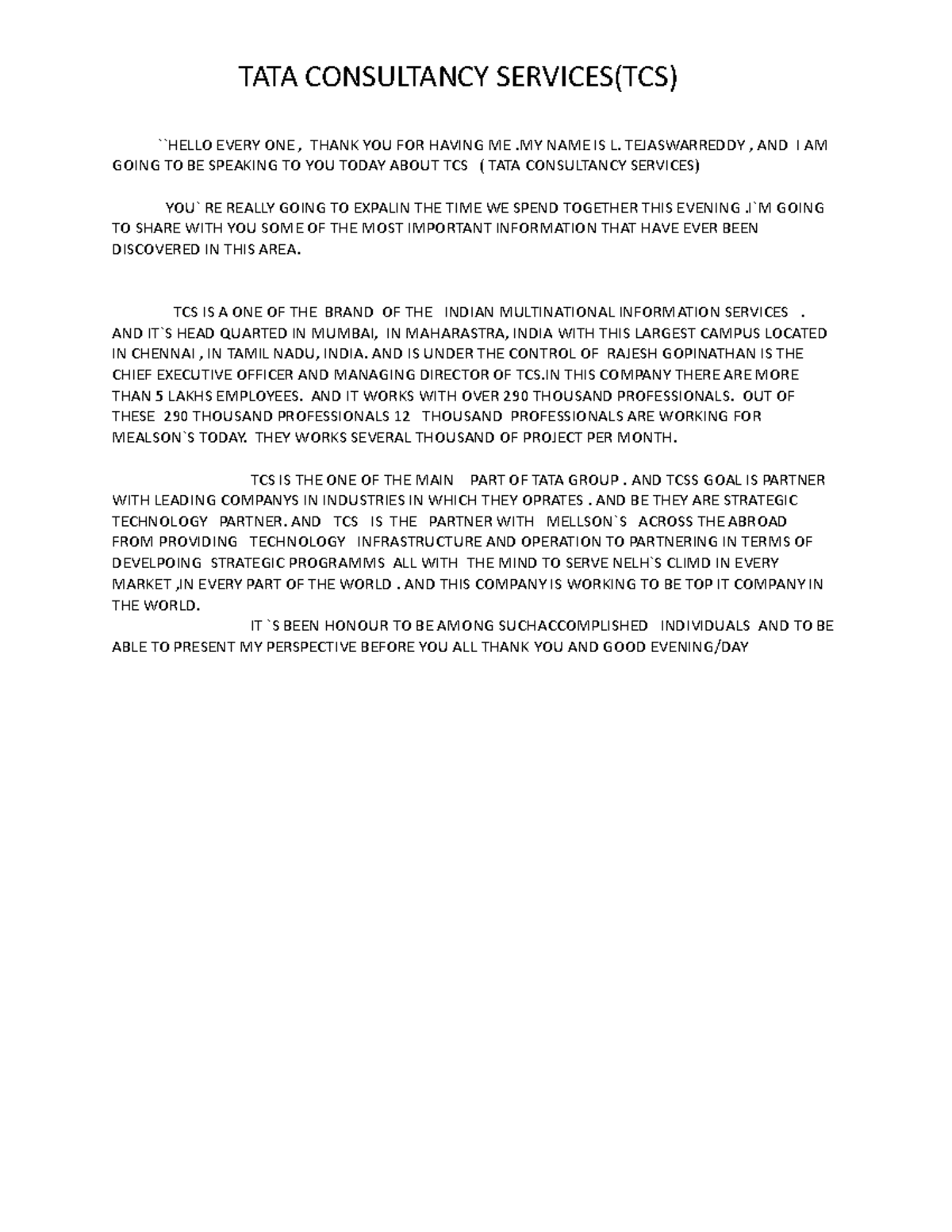 TATA CONSULTANCY SERVICES(TCS)

``HELLO EVERY ONE , THANK YOU FOR HAVING ME .MY NAME IS L. TEJASWARREDDY , AND I AM GOING TO BE SPEAKING TO YOU TODAY ABOUT TCS ( TATA CONSULTANCY SERVICES)

YOU` RE REALLY GOING TO EXPALIN THE TIME WE SPEND TOGETHER THIS EVENING .I`M GOING TO SHARE WITH YOU SOME OF THE MOST IMPORTANT INFORMATION THAT HAVE EVER BEEN DISCOVERED IN THIS AREA.

TCS IS A ONE OF THE BRAND OF THE INDIAN MULTINATIONAL INFORMATION SERVICES . AND IT`S HEAD QUARTED IN MUMBAI, IN MAHARASTRA, INDIA WITH THIS LARGEST CAMPUS LOCATED IN CHENNAI , IN TAMIL NADU, INDIA. AND IS UNDER THE CONTROL OF RAJESH GOPINATHAN IS THE CHIEF EXECUTIVE OFFICER AND MANAGING DIRECTOR OF TCS.IN THIS COMPANY THERE ARE MORE THAN 5 LAKHS EMPLOYEES. AND IT WORKS WITH OVER 290 THOUSAND PROFESSIONALS. OUT OF THESE 290 THOUSAND PROFESSIONALS 12 THOUSAND PROFESSIONALS ARE WORKING FOR MEALSON`S TODAY. THEY WORKS SEVERAL THOUSAND OF PROJECT PER MONTH.

TCS IS THE ONE OF THE MAIN PART OF TATA GROUP . AND TCSS GOAL IS PARTNER WITH LEADING COMPANYS IN INDUSTRIES IN WHICH THEY OPRATES . AND BE THEY ARE STRATEGIC TECHNOLOGY PARTNER. AND TCS IS THE PARTNER WITH MELLSON`S ACROSS THE ABROAD FROM PROVIDING TECHNOLOGY INFRASTRUCTURE AND OPERATION TO PARTNERING IN TERMS OF DEVELPOING STRATEGIC PROGRAMMS ALL WITH THE MIND TO SERVE NELH`S CLIMD IN EVERY MARKET ,IN EVERY PART OF THE WORLD . AND THIS COMPANY IS WORKING TO BE TOP IT COMPANY IN THE WORLD.

IT `S BEEN HONOUR TO BE AMONG SUCHACCOMPLISHED INDIVIDUALS AND TO BE ABLE TO PRESENT MY PERSPECTIVE BEFORE YOU ALL THANK YOU AND GOOD EVENING/DAY